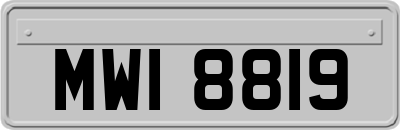 MWI 8819